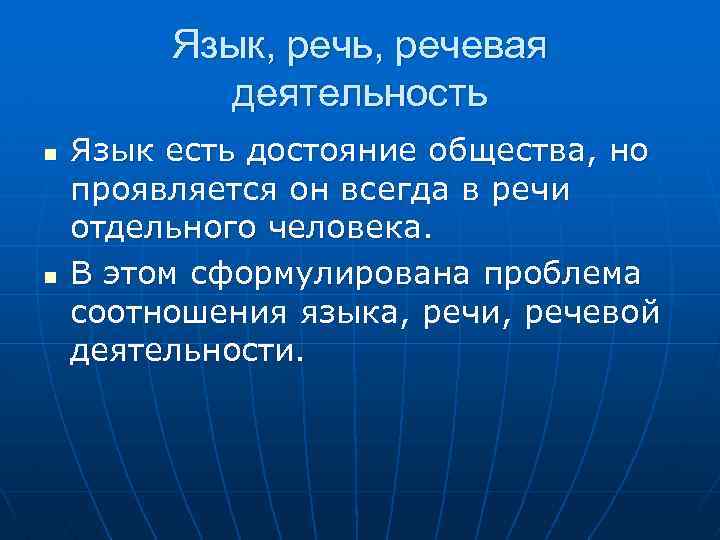 Язык, речь, речевая деятельность

• Язык есть достояние общества, но проявляется он всегда в речи отдельного человека.

• В этом сформулирована проблема соотношения языка, речи, речевой деятельности.